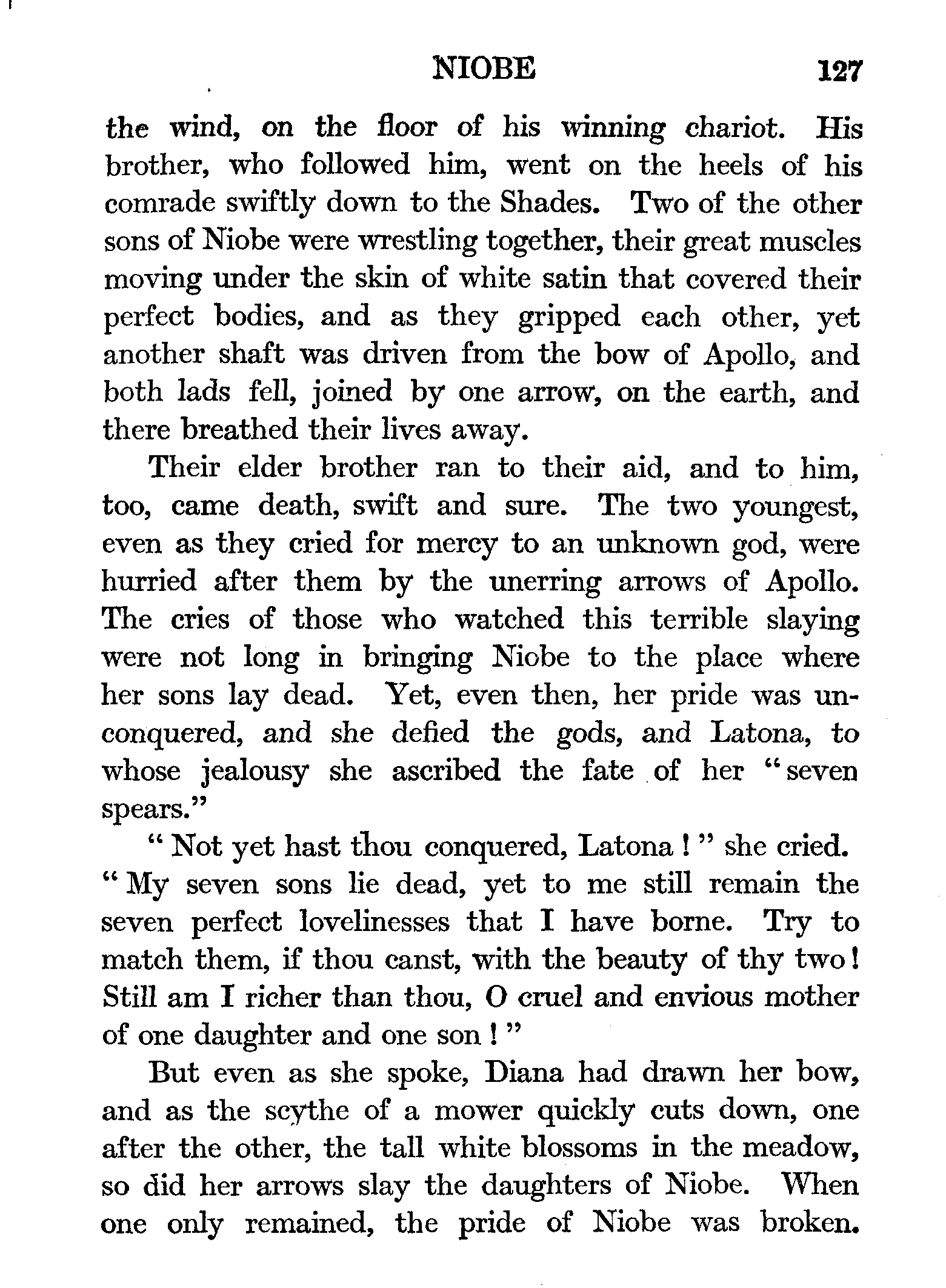 NIOBE 127

the wind, on the floor of his winning chariot. His brother, who followed him, went on the heels of his comrade swiftly down to the Shades. Two of the other sons of Niobe were wrestling together, their great muscles moving under the skin of white satin that covered their perfect bodies, and as they gripped each other, yet another shaft was driven from the bow of Apollo, and both lads fell, joined by one arrow, on the earth, and there breathed their lives away.

Their elder brother ran to their aid, and to him, too, came death, swift and sure. The two youngest, even as they cried for mercy to an unknown god, were hurried after them by the unerring arrows of Apollo. The cries of those who watched this terrible slaying were not long in bringing Niobe to the place where her sons lay dead. Yet, even then, her pride was unconquered, and she defied the gods, and Latona, to whose jealousy she ascribed the fate of her "seven spears."

"Not yet hast thou conquered, Latona!" she cried. "My seven sons lie dead, yet to me still remain the seven perfect lovelinesses that I have borne. Try to match them, if thou canst, with the beauty of thy two! Still am I richer than thou, O cruel and envious mother of one daughter and one son!"

But even as she spoke, Diana had drawn her bow, and as the scythe of a mower quickly cuts down, one after the other, the tall white blossoms in the meadow, so did her arrows slay the daughters of Niobe. When one only remained, the pride of Niobe was broken.